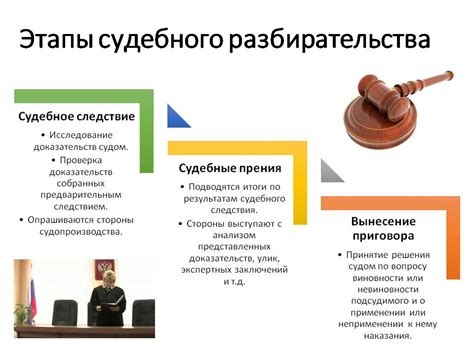 Этапы судебного разбирательства

Судебное следствие

• Исследование доказательств судом.
• Проверка доказательств собранных предварительным следствием.
• Опрашиваются стороны судопроизводства.

Судебные прения

• Подводятся итоги по результатам судебного следствия.
• Стороны выступают с анализом представленных доказательств, улик, экспертных заключений и т.д.

Вынесение приговора

• Принятие решения судом по вопросу виновности или невиновности подсудимого и о применении или неприменении к нему наказания.